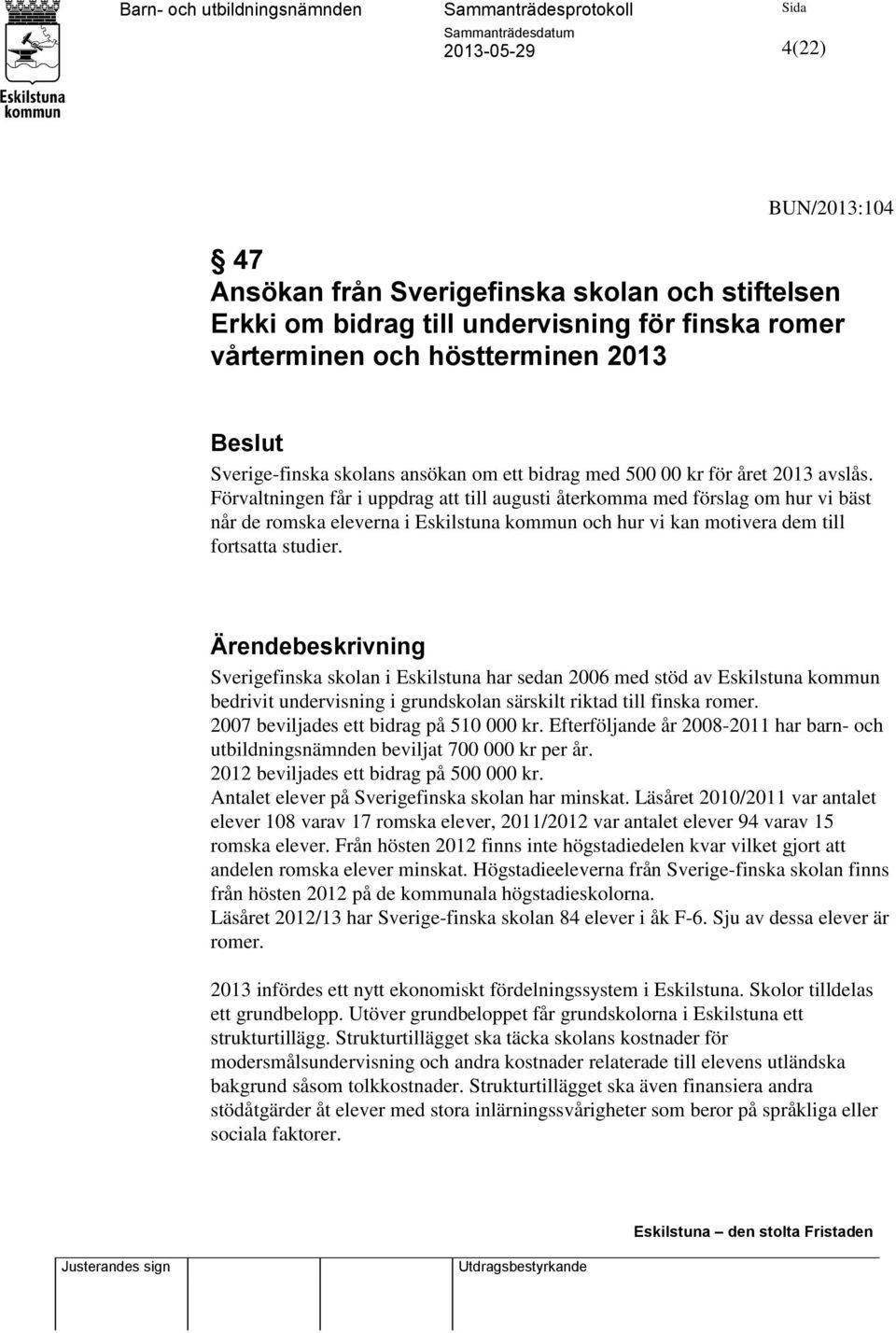 Eskilstuna kommun

Barn- och utbildningsnämnden

Sammanträdesprotokoll

Sammanträdesdatum
2013-05-29

Sida
4(22)

BUN/2013:104

§ 47
Ansökan från Sverigefinska skolan och stiftelsen Erkki om bidrag till undervisning för finska romer vårterminen och höstterminen 2013

Beslut
Sverige-finska skolans ansökan om ett bidrag med 500 00 kr för året 2013 avslås. Förvaltningen får i uppdrag att till augusti återkomma med förslag om hur vi bäst når de romska eleverna i Eskilstuna kommun och hur vi kan motivera dem till fortsatta studier.

Ärendebeskrivning
Sverigefinska skolan i Eskilstuna har sedan 2006 med stöd av Eskilstuna kommun bedrivit undervisning i grundskolan särskilt riktad till finska romer.
2007 beviljades ett bidrag på 510 000 kr. Efterföljande år 2008-2011 har barn- och utbildningsnämnden beviljat 700 000 kr per år.
2012 beviljades ett bidrag på 500 000 kr.
Antalet elever på Sverigefinska skolan har minskat. Läsåret 2010/2011 var antalet elever 108 varav 17 romska elever, 2011/2012 var antalet elever 94 varav 15 romska elever. Från hösten 2012 finns inte högstadiedelen kvar vilket gjort att andelen romska elever minskat. Högstadieeleverna från Sverige-finska skolan finns från hösten 2012 på de kommunala högstadieskolorna.
Läsåret 2012/13 har Sverige-finska skolan 84 elever i åk F-6. Sju av dessa elever är romer.

2013 infördes ett nytt ekonomiskt fördelningssystem i Eskilstuna. Skolor tilldelas ett grundbelopp. Utöver grundbeloppet får grundskolorna i Eskilstuna ett strukturtillägg. Strukturtillägget ska täcka skolans kostnader för modersmålsundervisning och andra kostnader relaterade till elevens utländska bakgrund såsom tolkkostnader. Strukturtillägget ska även finansiera andra stödåtgärder åt elever med stora inlärningssvårigheter som beror på språkliga eller sociala faktorer.

Eskilstuna – den stolta Fristaden

Justerandes sign

Utdragsbestyrkande